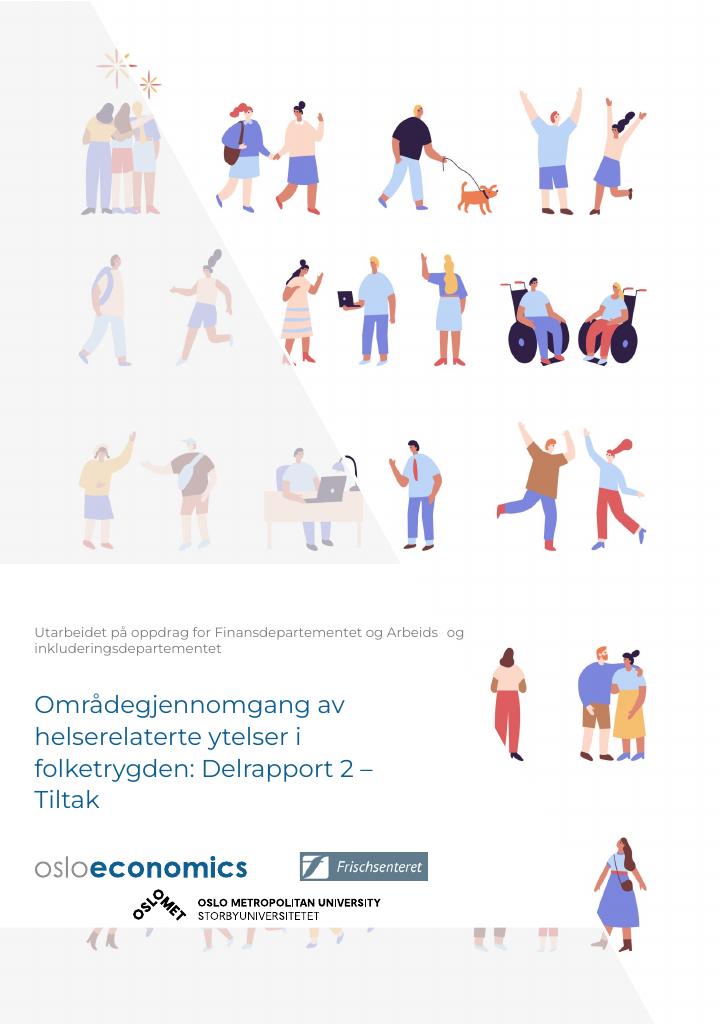 Utarbeidet på oppdrag for Finansdepartementet og Arbeids og inkluderingsdepartementet

Områdegjennomgang av helserelaterte ytelser i folketrygden: Delrapport 2 – Tiltak

osloeconomics

Frischsenteret

OSLOMET

OSLO METROPOLITAN UNIVERSITY
STORBYUNIVERSITETET